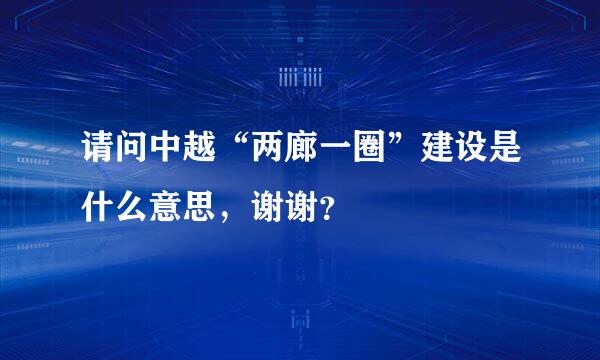 请问中越“两廊一圈”建设是什么意思，谢谢？